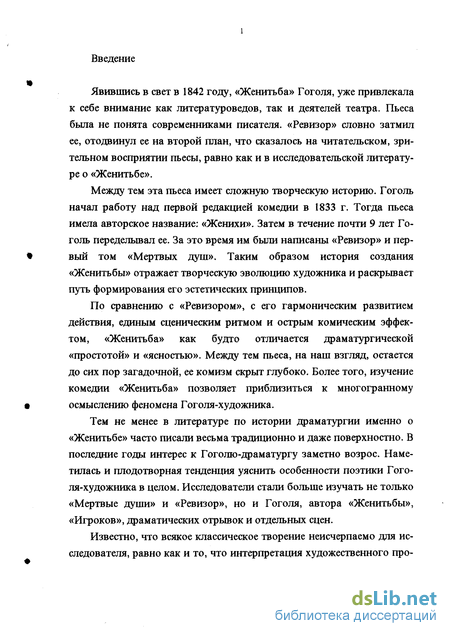 1

Введение

Явившись в свет в 1842 году, «Женитьба» Гоголя, уже привлекала к себе внимание как литературоведов, так и деятелей театра. Пьеса была не понята современниками писателя. «Ревизор» словно затмил ее, отодвинул ее на второй план, что сказалось на читательском, зрительном восприятии пьесы, равно как и в исследовательской литературе о «Женитьбе».

Между тем эта пьеса имеет сложную творческую историю. Гоголь начал работу над первой редакцией комедии в 1833 г. Тогда пьеса имела авторское название: «Женихи». Затем в течение почти 9 лет Гоголь переделывал ее. За это время им были написаны «Ревизор» и первый том «Мертвых душ». Таким образом история создания «Женитьбы» отражает творческую эволюцию художника и раскрывает путь формирования его эстетических принципов.

По сравнению с «Ревизором», с его гармоническим развитием действия, единым сценическим ритмом и острым комическим эффектом, «Женитьба» как будто отличается драматургической «простотой» и «ясностью». Между тем пьеса, на наш взгляд, остается до сих пор загадочной, ее комизм скрыт глубоко. Более того, изучение комедии «Женитьба» позволяет приблизиться к многогранному осмыслению феномена Гоголя-художника.

Тем не менее в литературе по истории драматургии именно о «Женитьбе» часто писали весьма традиционно и даже поверхностно. В последние годы интерес к Гоголю-драматургу заметно возрос. Наметилась и плодотворная тенденция уяснить особенности поэтики Гоголя-художника в целом. Исследователи стали больше изучать не только «Мертвые души» и «Ревизор», но и Гоголя, автора «Женитьбы», «Игроков», драматических отрывок и отдельных сцен.

Известно, что всякое классическое творение неисчерпаемо для исследователя, равно как и то, что интерпретация художественного про-

dsLib.net
библиотека диссертаций